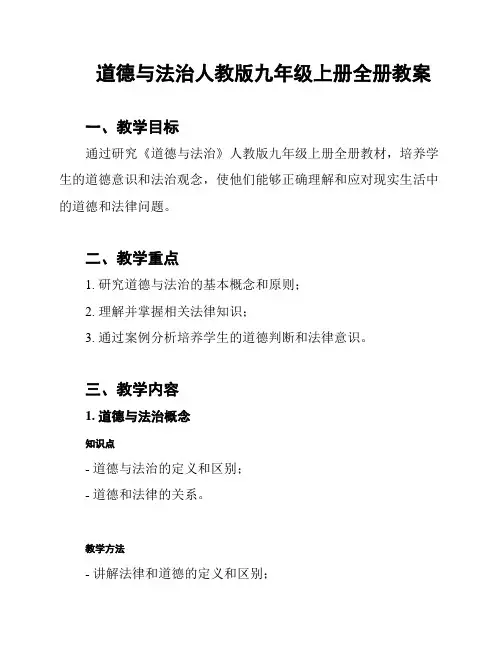 道德与法治人教版九年级上册全册教案

一、教学目标

通过研究《道德与法治》人教版九年级上册全册教材，培养学生的道德意识和法治观念，使他们能够正确理解和应对现实生活中的道德和法律问题。

二、教学重点

1. 研究道德与法治的基本概念和原则；

2. 理解并掌握相关法律知识；

3. 通过案例分析培养学生的道德判断和法律意识。

三、教学内容

1. 道德与法治概念

知识点

- 道德与法治的定义和区别；

- 道德和法律的关系。

教学方法

- 讲解法律和道德的定义和区别；